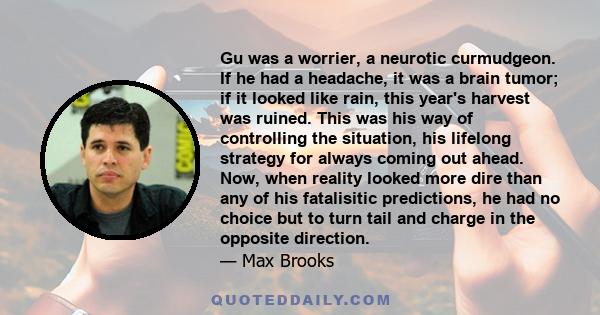 Gu was a worrier, a neurotic curmudgeon. If he had a headache, it was a brain tumor; if it looked like rain, this year's harvest was ruined. This was his way of controlling the situation, his lifelong strategy for always coming out ahead. Now, when reality looked more dire than any of his fatalisitic predictions, he had no choice but to turn tail and charge in the opposite direction.

— Max Brooks

QUOTEDDAILY.COM